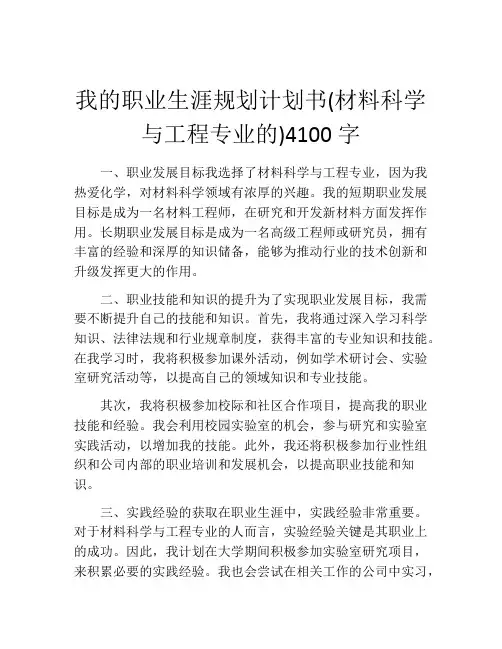 我的职业生涯规划计划书(材料科学与工程专业的)4100 字

一、职业发展目标我选择了材料科学与工程专业，因为我热爱化学，对材料科学领域有浓厚的兴趣。我的短期职业发展目标是成为一名材料工程师，在研究和开发新材料方面发挥作用。长期职业发展目标是成为一名高级工程师或研究员，拥有丰富的经验和深厚的知识储备，能够为推动行业的技术创新和升级发挥更大的作用。

二、职业技能和知识的提升为了实现职业发展目标，我需要不断提升自己的技能和知识。首先，我将通过深入学习科学知识、法律法规和行业规章制度，获得丰富的专业知识和技能。在我学习时，我将积极参加课外活动，例如学术研讨会、实验室研究活动等，以提高自己的领域知识和专业技能。

其次，我将积极参加校际和社区合作项目，提高我的职业技能和经验。我会利用校园实验室的机会，参与研究和实验室实践活动，以增加我的技能。此外，我还将积极参加行业性组织和公司内部的职业培训和发展机会，以提高职业技能和知识。

三、实践经验的获取在职业生涯中，实践经验非常重要。对于材料科学与工程专业的人而言，实验经验关键是其职业上的成功。因此，我计划在大学期间积极参加实验室研究项目，来积累必要的实践经验。我也会尝试在相关工作的公司中实习，